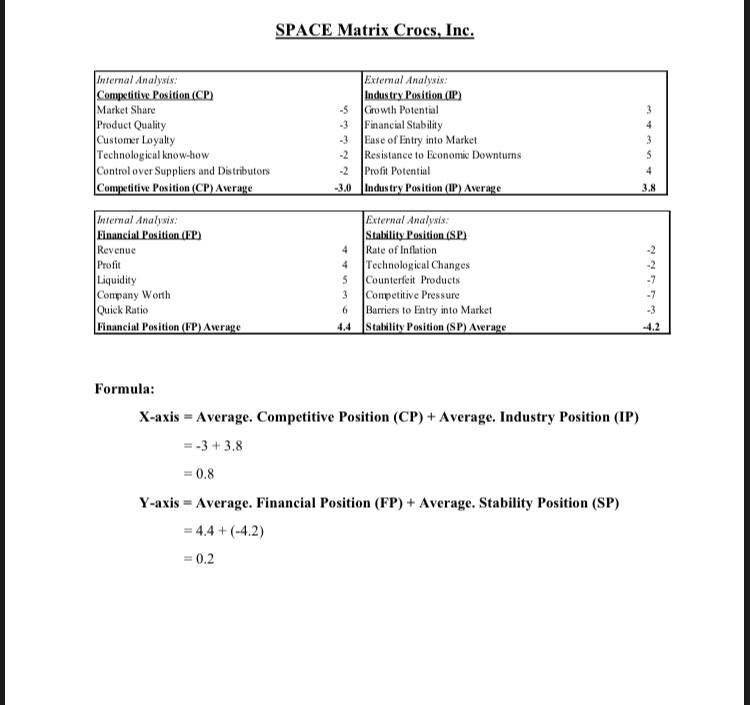 SPACE Matrix Crocs, Inc.

| Internal Analysis: | | External Analysis: | |
|---|---|---|---|
| Competitive Position (CP) | | Industry Position (IP) | |
| Market Share | -5 | Growth Potential | 3 |
| Product Quality | -3 | Financial Stability | 4 |
| Customer Loyalty | -3 | Ease of Entry into Market | 3 |
| Technological know-how | -2 | Resistance to Economic Downturns | 5 |
| Control over Suppliers and Distributors | -2 | Profit Potential | 4 |
| Competitive Position (CP) Average | -3.0 | Industry Position (IP) Average | 3.8 |

| Internal Analysis: | | External Analysis: | |
|---|---|---|---|
| Financial Position (FP) | | Stability Position (SP) | |
| Revenue | 4 | Rate of Inflation | -2 |
| Profit | 4 | Technological Changes | -2 |
| Liquidity | 5 | Counterfeit Products | -7 |
| Company Worth | 3 | Competitive Pressure | -7 |
| Quick Ratio | 6 | Barriers to Entry into Market | -3 |
| Financial Position (FP) Average | 4.4 | Stability Position (SP) Average | -4.2 |

Formula:

X-axis = Average. Competitive Position (CP) + Average. Industry Position (IP)

= -3 + 3.8

= 0.8

Y-axis = Average. Financial Position (FP) + Average. Stability Position (SP)

= 4.4 + (-4.2)

= 0.2